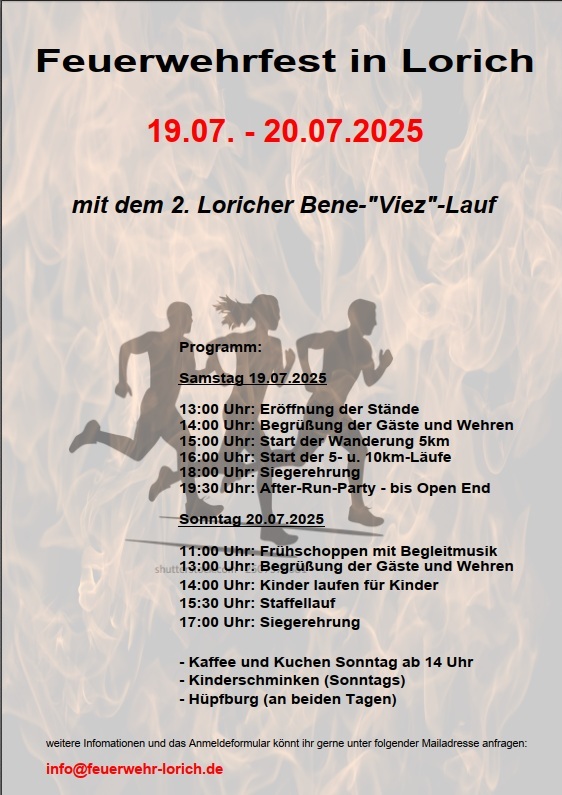 Feuerwehrfest in Lorich

19.07. - 20.07.2025

mit dem 2. Loricher Bene-"Viez"-Lauf

Programm:

Samstag 19.07.2025

13:00 Uhr: Eröffnung der Stände
14:00 Uhr: Begrüßung der Gäste und Wehren
15:00 Uhr: Start der Wanderung 5km
16:00 Uhr: Start der 5- u. 10km-Läufe
18:00 Uhr: Siegerehrung
19:30 Uhr: After-Run-Party - bis Open End

Sonntag 20.07.2025

11:00 Uhr: Frühschoppen mit Begleitmusik
13:00 Uhr: Begrüßung der Gäste und Wehren
14:00 Uhr: Kinder laufen für Kinder
15:30 Uhr: Staffellauf
17:00 Uhr: Siegerehrung

- Kaffee und Kuchen Sonntag ab 14 Uhr
- Kinderschminken (Sonntags)
- Hüpfburg (an beiden Tagen)

weitere Infomationen und das Anmeldeformular könnt ihr gerne unter folgender Mailadresse anfragen:

info@feuerwehr-lorich.de